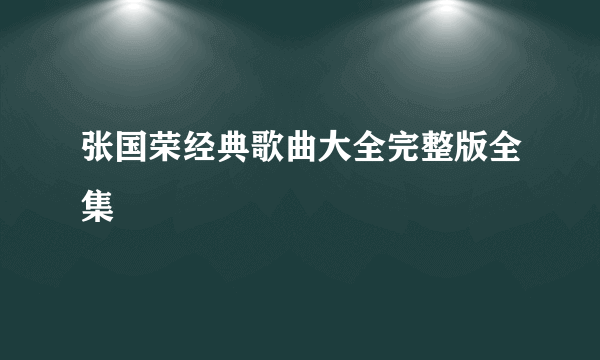 张国荣经典歌曲大全完整版全集